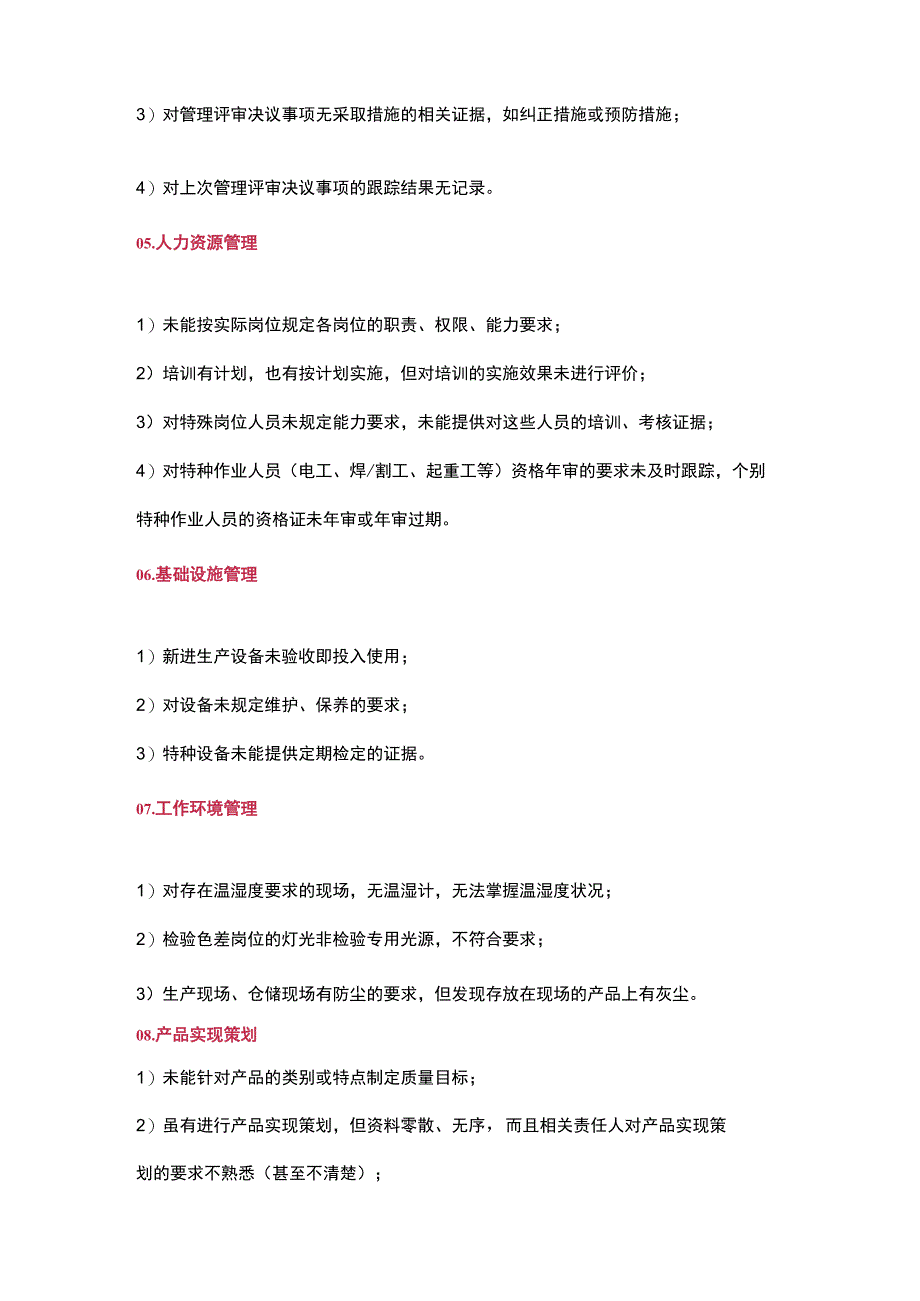 3）对管理评审决议事项无采取措施的相关证据，如纠正措施或预防措施；

4）对上次管理评审决议事项的跟踪结果无记录。

05.人力资源管理

1）未能按实际岗位规定各岗位的职责、权限、能力要求；

2）培训有计划，也有按计划实施，但对培训的实施效果未进行评价；

3）对特殊岗位人员未规定能力要求，未能提供对这些人员的培训、考核证据；

4）对特种作业人员（电工、焊/割工、起重工等）资格年审的要求未及时跟踪，个别特种作业人员的资格证未年审或年审过期。

06.基础设施管理

1）新进生产设备未验收即投入使用；

2）对设备未规定维护、保养的要求；

3）特种设备未能提供定期检定的证据。

07.工作环境管理

1）对存在温湿度要求的现场，无温湿计，无法掌握温湿度状况；

2）检验色差岗位的灯光非检验专用光源，不符合要求；

3）生产现场、仓储现场有防尘的要求，但发现存放在现场的产品上有灰尘。

08.产品实现策划

1）未能针对产品的类别或特点制定质量目标；

2）虽有进行产品实现策划，但资料零散、无序，而且相关责任人对产品实现策划的要求不熟悉（甚至不清楚）；